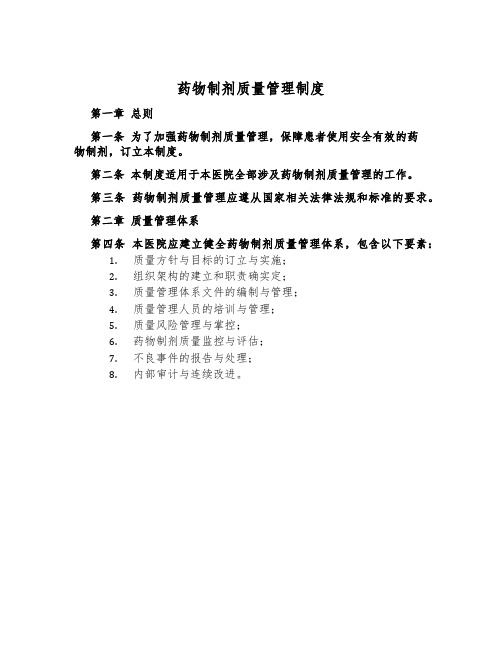 药物制剂质量管理制度

第一章 总则

第一条 为了加强药物制剂质量管理，保障患者使用安全有效的药物制剂，订立本制度。

第二条 本制度适用于本医院全部涉及药物制剂质量管理的工作。

第三条 药物制剂质量管理应遵从国家相关法律法规和标准的要求。

第二章 质量管理体系

第四条 本医院应建立健全药物制剂质量管理体系，包含以下要素：

1. 质量方针与目标的订立与实施；
2. 组织架构的建立和职责确实定；
3. 质量管理体系文件的编制与管理；
4. 质量管理人员的培训与管理；
5. 质量风险管理与掌控；
6. 药物制剂质量监控与评估；
7. 不良事件的报告与处理；
8. 内部审计与连续改进。